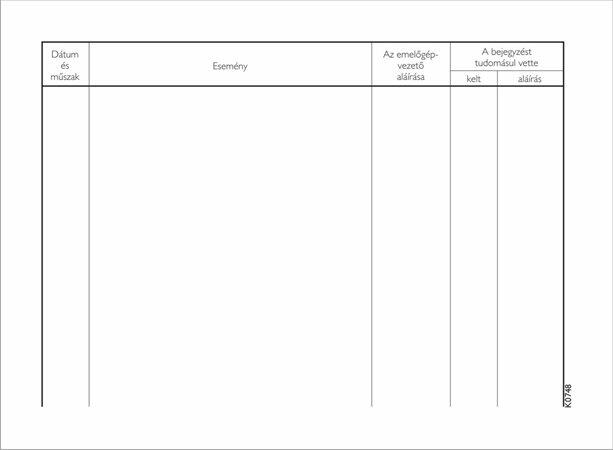 | Dátum és műszak | Esemény | Az emelőgép-vezető aláírása | A bejegyzést tudomásul vette kelt | A bejegyzést tudomásul vette aláírás |
|---|---|---|---|---|
| | | | | |

K0748